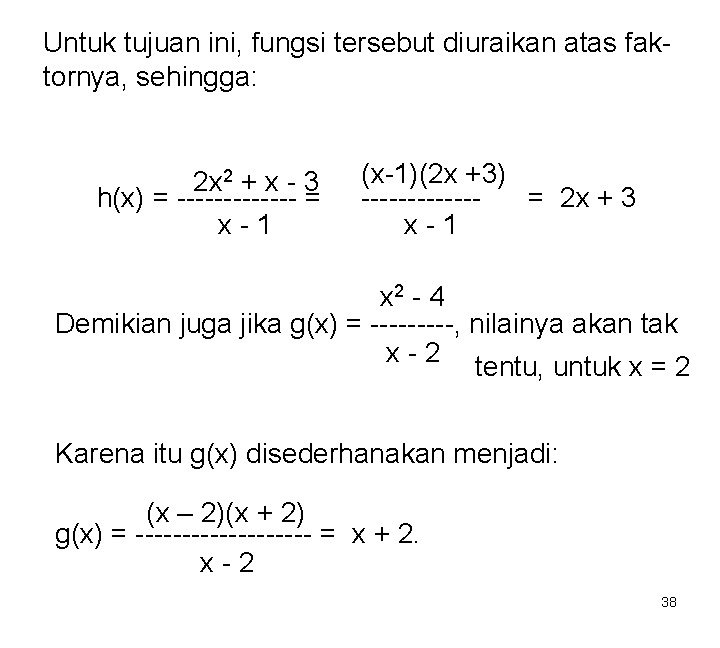 Untuk tujuan ini, fungsi tersebut diuraikan atas faktornya, sehingga:

$h(x) = \frac{2x^2 + x - 3}{x - 1} = \frac{(x-1)(2x+3)}{x - 1} = 2x + 3$

Demikian juga jika $g(x) = \frac{x^2 - 4}{x - 2}$, nilainya akan tak tentu, untuk x = 2

Karena itu g(x) disederhanakan menjadi:

$g(x) = \frac{(x - 2)(x + 2)}{x - 2} = x + 2.$

38